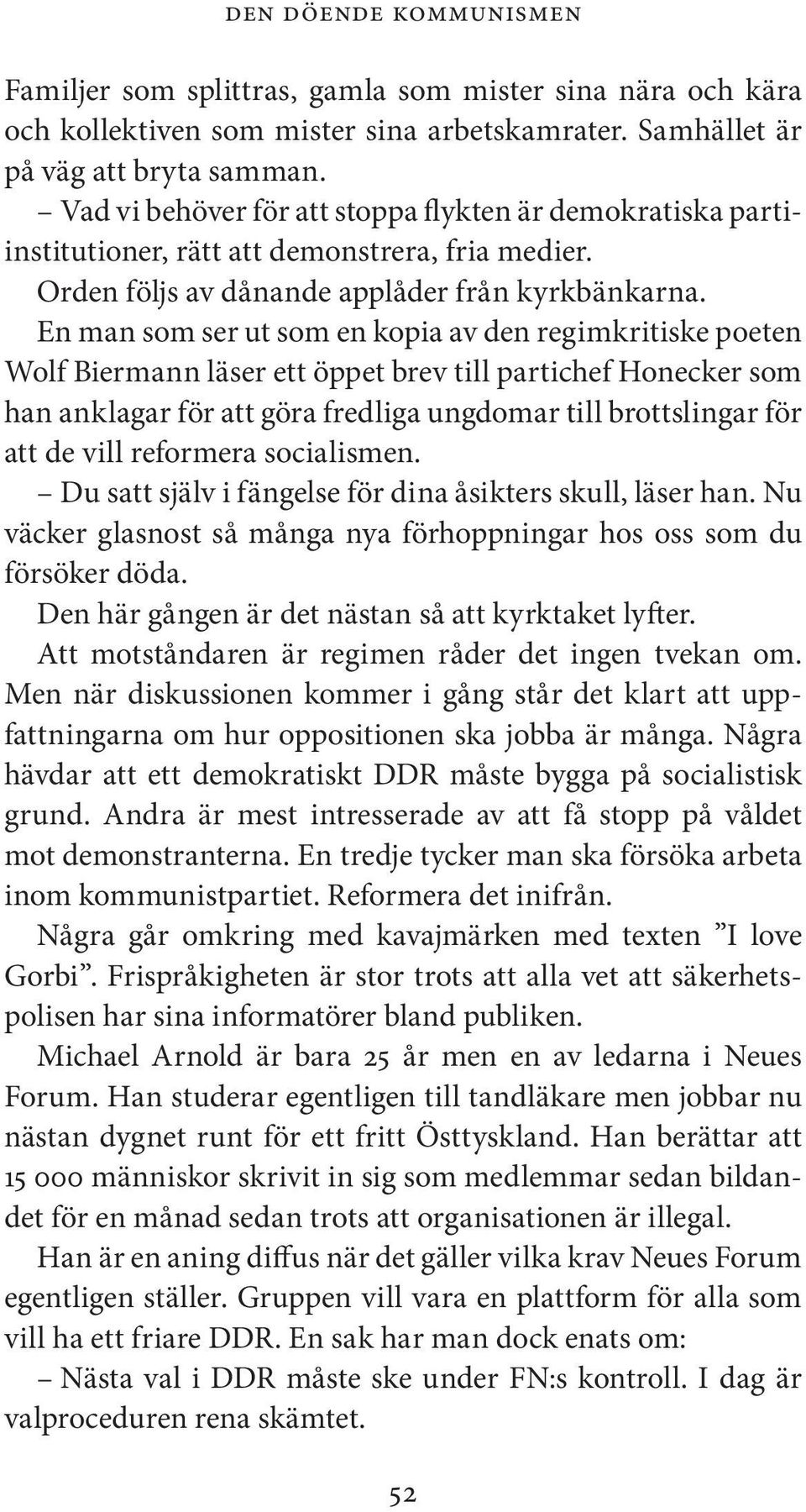 DEN DÖENDE KOMMUNISMEN

Familjer som splittras, gamla som mister sina nära och kära och kollektiven som mister sina arbetskamrater. Samhället är på väg att bryta samman.

– Vad vi behöver för att stoppa flykten är demokratiska partiinstitutioner, rätt att demonstrera, fria medier.

Orden följs av dånande applåder från kyrkbänkarna.

En man som ser ut som en kopia av den regimkritiske poeten Wolf Biermann läser ett öppet brev till partichef Honecker som han anklagar för att göra fredliga ungdomar till brottslingar för att de vill reformera socialismen.

– Du satt själv i fängelse för dina åsikters skull, läser han. Nu väcker glasnost så många nya förhoppningar hos oss som du försöker döda.

Den här gången är det nästan så att kyrktaket lyfter.

Att motståndaren är regimen råder det ingen tvekan om. Men när diskussionen kommer i gång står det klart att uppfattningarna om hur oppositionen ska jobba är många. Några hävdar att ett demokratiskt DDR måste bygga på socialistisk grund. Andra är mest intresserade av att få stopp på våldet mot demonstranterna. En tredje tycker man ska försöka arbeta inom kommunistpartiet. Reformera det inifrån.

Några går omkring med kavajmärken med texten ”I love Gorbi”. Frispråkigheten är stor trots att alla vet att säkerhetspolisen har sina informatörer bland publiken.

Michael Arnold är bara 25 år men en av ledarna i Neues Forum. Han studerar egentligen till tandläkare men jobbar nu nästan dygnet runt för ett fritt Östtyskland. Han berättar att 15 000 människor skrivit in sig som medlemmar sedan bildandet för en månad sedan trots att organisationen är illegal.

Han är en aning diffus när det gäller vilka krav Neues Forum egentligen ställer. Gruppen vill vara en plattform för alla som vill ha ett friare DDR. En sak har man dock enats om:

– Nästa val i DDR måste ske under FN:s kontroll. I dag är valproceduren rena skämtet.

52